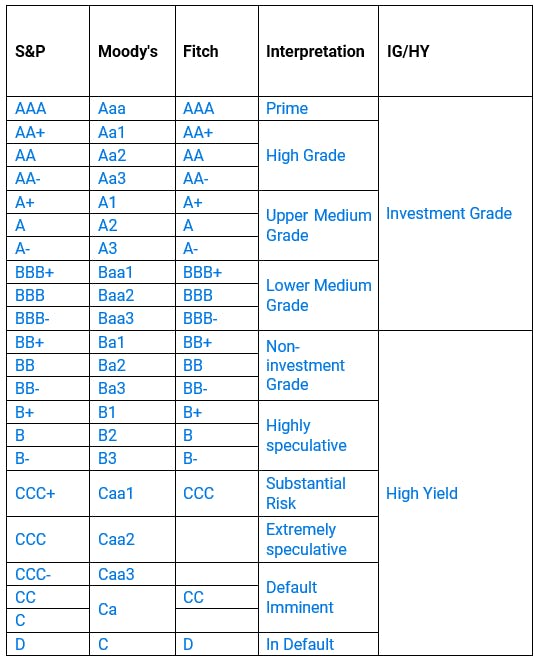 | S&P | Moody's | Fitch | Interpretation | IG/HY |
|---|---|---|---|---|
| AAA | Aaa | AAA | Prime | Investment Grade |
| AA+ | Aa1 | AA+ | High Grade | |
| AA | Aa2 | AA | | |
| AA- | Aa3 | AA- | | |
| A+ | A1 | A+ | Upper Medium Grade | |
| A | A2 | A | | |
| A- | A3 | A- | | |
| BBB+ | Baa1 | BBB+ | Lower Medium Grade | |
| BBB | Baa2 | BBB | | |
| BBB- | Baa3 | BBB- | | |
| BB+ | Ba1 | BB+ | Non-investment Grade | High Yield |
| BB | Ba2 | BB | | |
| BB- | Ba3 | BB- | | |
| B+ | B1 | B+ | Highly speculative | |
| B | B2 | B | | |
| B- | B3 | B- | | |
| CCC+ | Caa1 | CCC | Substantial Risk | |
| CCC | Caa2 | | Extremely speculative | |
| CCC- | Caa3 | | Default Imminent | |
| CC | Ca | CC | | |
| C | | | | |
| D | C | D | In Default | |